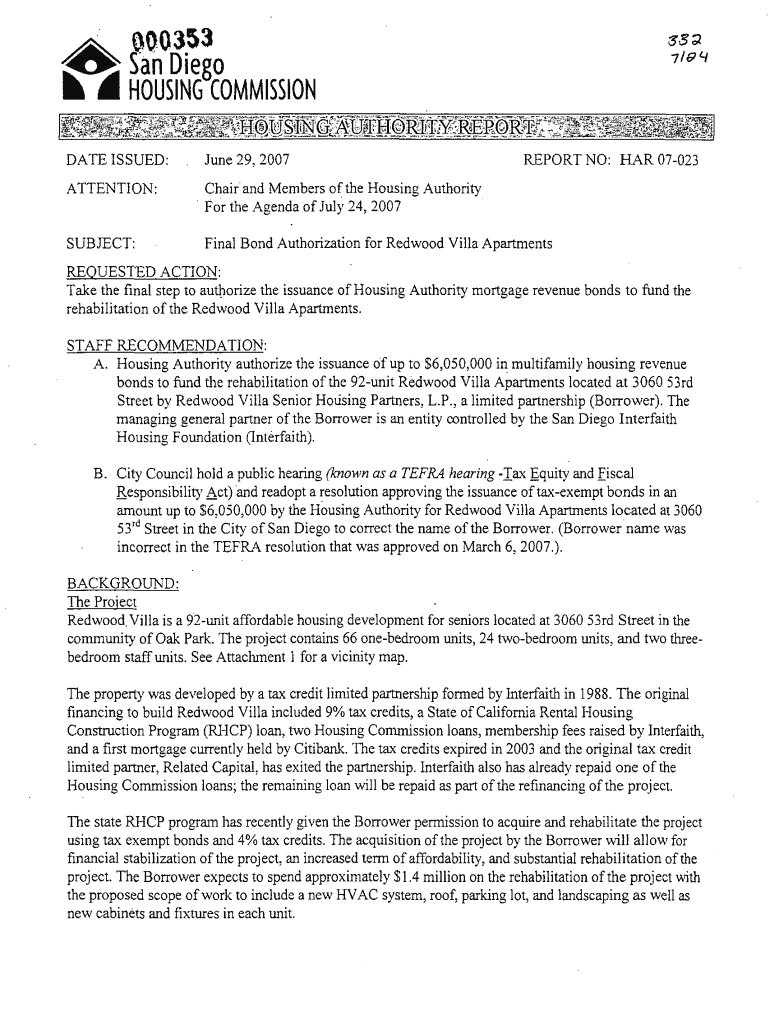 000353
San Diego
HOUSING COMMISSION

332
7/24

HOUSING AUTHORITY REPORT

DATE ISSUED: June 29, 2007 REPORT NO: HAR 07-023

ATTENTION: Chair and Members of the Housing Authority
For the Agenda of July 24, 2007

SUBJECT: Final Bond Authorization for Redwood Villa Apartments

REQUESTED ACTION:
Take the final step to authorize the issuance of Housing Authority mortgage revenue bonds to fund the rehabilitation of the Redwood Villa Apartments.

STAFF RECOMMENDATION:
A. Housing Authority authorize the issuance of up to $6,050,000 in multifamily housing revenue bonds to fund the rehabilitation of the 92-unit Redwood Villa Apartments located at 3060 53rd Street by Redwood Villa Senior Housing Partners, L.P., a limited partnership (Borrower). The managing general partner of the Borrower is an entity controlled by the San Diego Interfaith Housing Foundation (Interfaith).

B. City Council hold a public hearing (known as a TEFRA hearing -Tax Equity and Fiscal Responsibility Act) and readopt a resolution approving the issuance of tax-exempt bonds in an amount up to $6,050,000 by the Housing Authority for Redwood Villa Apartments located at 3060 53$^{rd}$ Street in the City of San Diego to correct the name of the Borrower. (Borrower name was incorrect in the TEFRA resolution that was approved on March 6, 2007.).

BACKGROUND:
The Project
Redwood Villa is a 92-unit affordable housing development for seniors located at 3060 53rd Street in the community of Oak Park. The project contains 66 one-bedroom units, 24 two-bedroom units, and two three-bedroom staff units. See Attachment 1 for a vicinity map.

The property was developed by a tax credit limited partnership formed by Interfaith in 1988. The original financing to build Redwood Villa included 9% tax credits, a State of California Rental Housing Construction Program (RHCP) loan, two Housing Commission loans, membership fees raised by Interfaith, and a first mortgage currently held by Citibank. The tax credits expired in 2003 and the original tax credit limited partner, Related Capital, has exited the partnership. Interfaith also has already repaid one of the Housing Commission loans; the remaining loan will be repaid as part of the refinancing of the project.

The state RHCP program has recently given the Borrower permission to acquire and rehabilitate the project using tax exempt bonds and 4% tax credits. The acquisition of the project by the Borrower will allow for financial stabilization of the project, an increased term of affordability, and substantial rehabilitation of the project. The Borrower expects to spend approximately $1.4 million on the rehabilitation of the project with the proposed scope of work to include a new HVAC system, roof, parking lot, and landscaping as well as new cabinets and fixtures in each unit.